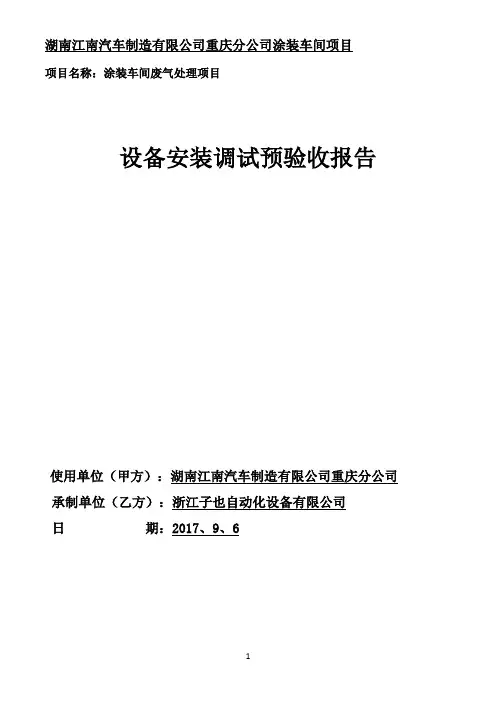 湖南江南汽车制造有限公司重庆分公司涂装车间项目

项目名称：涂装车间废气处理项目

设备安装调试预验收报告

使用单位（甲方）：湖南江南汽车制造有限公司重庆分公司

承制单位（乙方）：浙江子也自动化设备有限公司

日　　期：2017、9、6

1